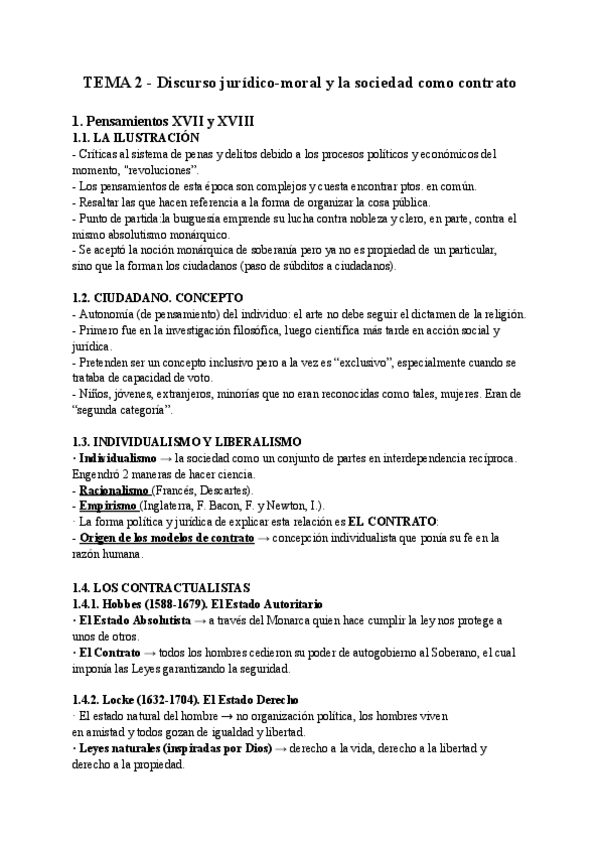 TEMA 2 - Discurso jurídico-moral y la sociedad como contrato

1. Pensamientos XVII y XVIII
1.1. LA ILUSTRACIÓN
- Críticas al sistema de penas y delitos debido a los procesos políticos y económicos del momento, "revoluciones".
- Los pensamientos de esta época son complejos y cuesta encontrar ptos. en común.
- Resaltar las que hacen referencia a la forma de organizar la cosa pública.
- Punto de partida:la burguesía emprende su lucha contra nobleza y clero, en parte, contra el mismo absolutismo monárquico.
- Se aceptó la noción monárquica de soberanía pero ya no es propiedad de un particular, sino que la forman los ciudadanos (paso de súbditos a ciudadanos).

1.2. CIUDADANO. CONCEPTO
- Autonomía (de pensamiento) del individuo: el arte no debe seguir el dictamen de la religión.
- Primero fue en la investigación filosófica, luego científica más tarde en acción social y jurídica.
- Pretenden ser un concepto inclusivo pero a la vez es "exclusivo", especialmente cuando se trataba de capacidad de voto.
- Niños, jóvenes, extranjeros, minorías que no eran reconocidas como tales, mujeres. Eran de "segunda categoría".

1.3. INDIVIDUALISMO Y LIBERALISMO
· Individualismo → la sociedad como un conjunto de partes en interdependencia recíproca. Engendró 2 maneras de hacer ciencia.
- Racionalismo (Francés, Descartes).
- Empirismo (Inglaterra, F. Bacon, F. y Newton, I.).
· La forma política y jurídica de explicar esta relación es EL CONTRATO:
- Origen de los modelos de contrato → concepción individualista que ponía su fe en la razón humana.

1.4. LOS CONTRACTUALISTAS
1.4.1. Hobbes (1588-1679). El Estado Autoritario
· El Estado Absolutista → a través del Monarca quien hace cumplir la ley nos protege a unos de otros.
· El Contrato → todos los hombres cedieron su poder de autogobierno al Soberano, el cual imponía las Leyes garantizando la seguridad.

1.4.2. Locke (1632-1704). El Estado Derecho
· El estado natural del hombre → no organización política, los hombres viven en amistad y todos gozan de igualdad y libertad.
· Leyes naturales (inspiradas por Dios) → derecho a la vida, derecho a la libertad y derecho a la propiedad.